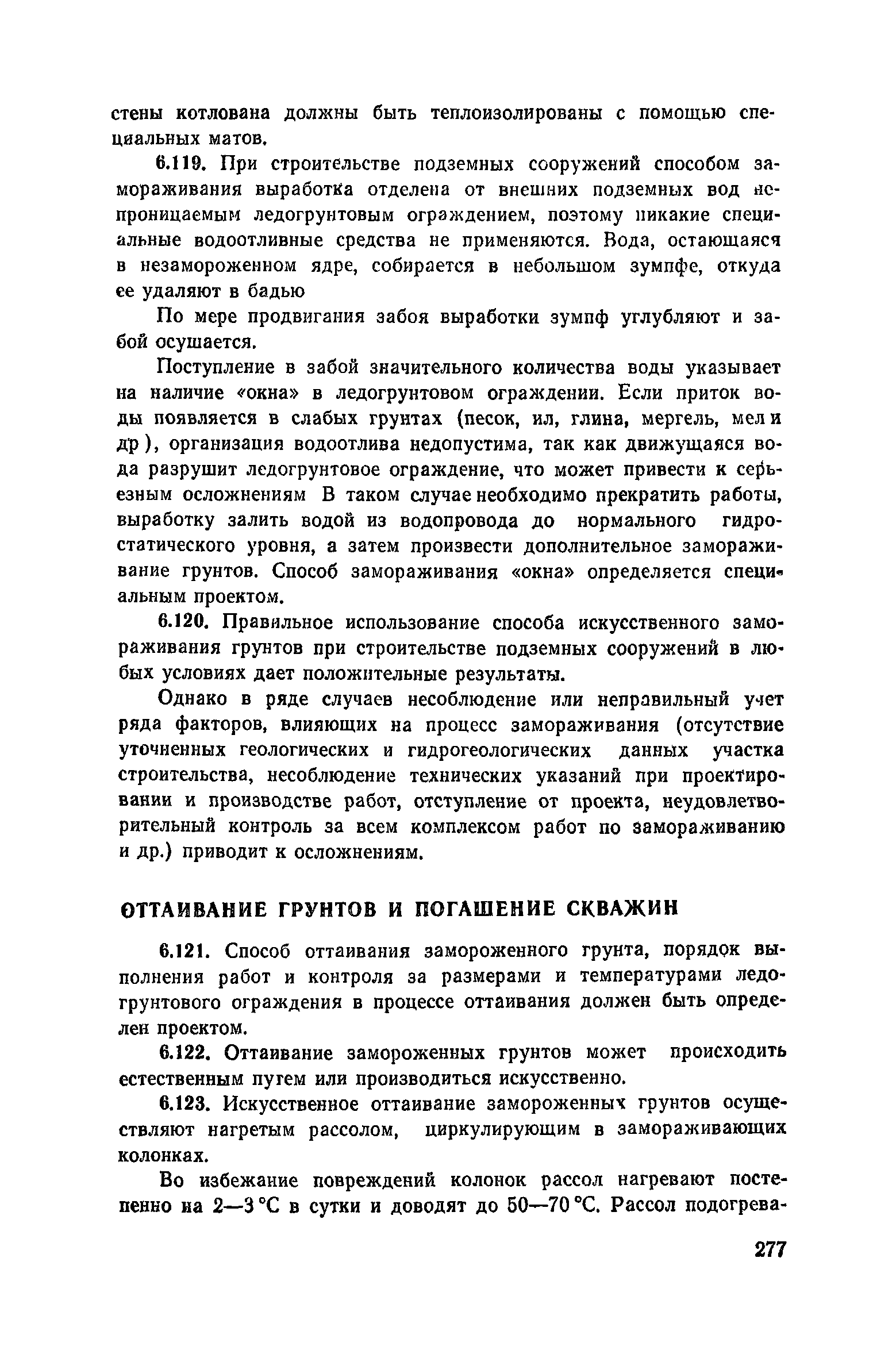 стены котлована должны быть теплоизолированы с помощью специальных матов.

6.119. При строительстве подземных сооружений способом замораживания выработка отделена от внешних подземных вод непроницаемым ледогрунтовым ограждением, поэтому никакие специальные водоотливные средства не применяются. Вода, остающаяся в незамороженном ядре, собирается в небольшом зумпфе, откуда ее удаляют в бадью

По мере продвигания забоя выработки зумпф углубляют и забой осушается.

Поступление в забой значительного количества воды указывает на наличие «окна» в ледогрунтовом ограждении. Если приток воды появляется в слабых грунтах (песок, ил, глина, мергель, мел и др ), организация водоотлива недопустима, так как движущаяся вода разрушит ледогрунтовое ограждение, что может привести к серьезным осложнениям В таком случае необходимо прекратить работы, выработку залить водой из водопровода до нормального гидростатического уровня, а затем произвести дополнительное замораживание грунтов. Способ замораживания «окна» определяется специальным проектом.

6.120. Правильное использование способа искусственного замораживания грунтов при строительстве подземных сооружений в любых условиях дает положительные результаты.

Однако в ряде случаев несоблюдение или неправильный учет ряда факторов, влияющих на процесс замораживания (отсутствие уточненных геологических и гидрогеологических данных участка строительства, несоблюдение технических указаний при проектировании и производстве работ, отступление от проекта, неудовлетворительный контроль за всем комплексом работ по замораживанию и др.) приводит к осложнениям.

ОТТАИВАНИЕ ГРУНТОВ И ПОГАШЕНИЕ СКВАЖИН

6.121. Способ оттаивания замороженного грунта, порядок выполнения работ и контроля за размерами и температурами ледогрунтового ограждения в процессе оттаивания должен быть определен проектом.

6.122. Оттаивание замороженных грунтов может происходить естественным путем или производиться искусственно.

6.123. Искусственное оттаивание замороженных грунтов осуществляют нагретым рассолом, циркулирующим в замораживающих колонках.

Во избежание повреждений колонок рассол нагревают постепенно на 2—3 °С в сутки и доводят до 50—70 °С. Рассол подогрева-

277